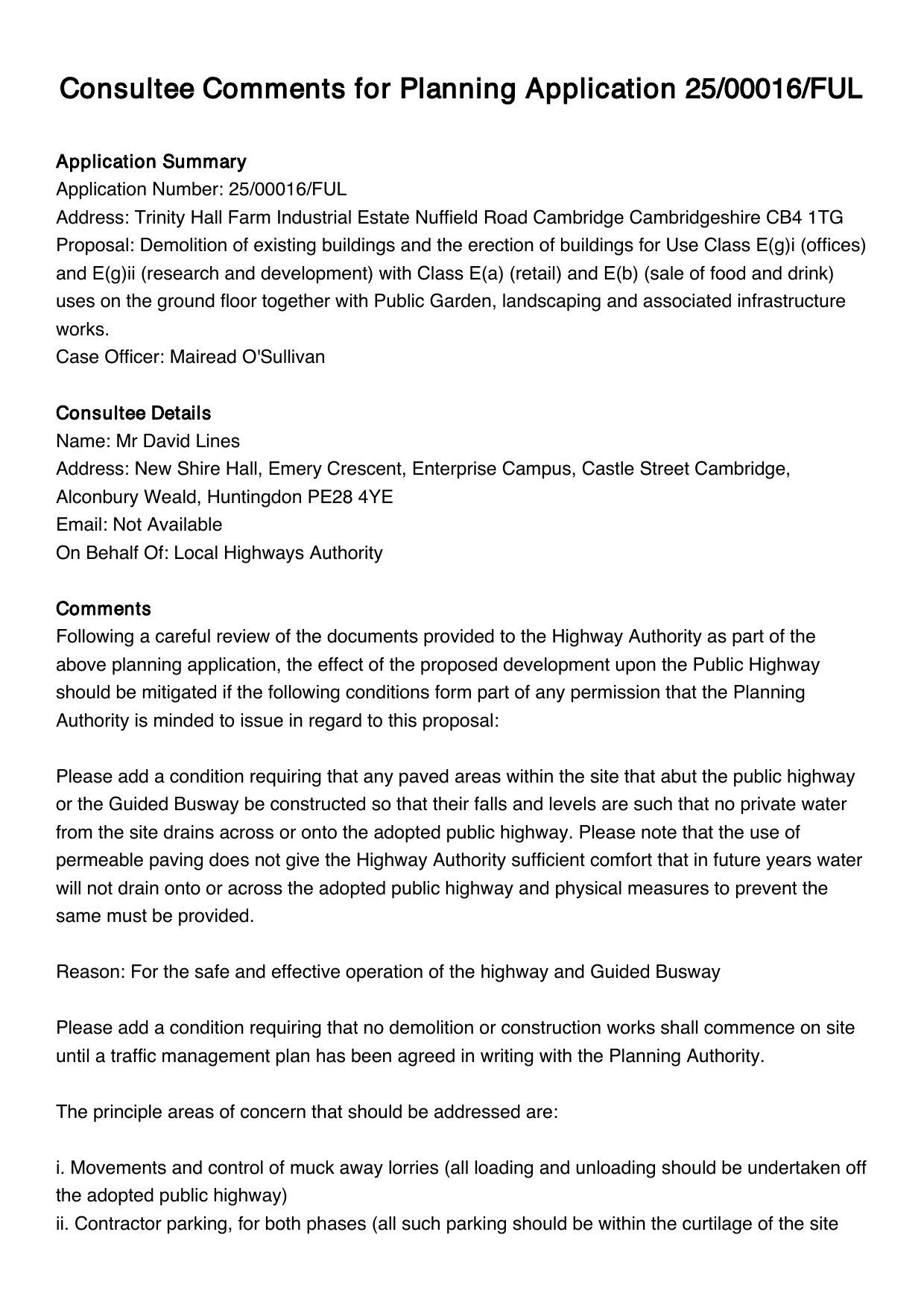 Consultee Comments for Planning Application 25/00016/FUL

Application Summary
Application Number: 25/00016/FUL
Address: Trinity Hall Farm Industrial Estate Nuffield Road Cambridge Cambridgeshire CB4 1TG
Proposal: Demolition of existing buildings and the erection of buildings for Use Class E(g)i (offices) and E(g)ii (research and development) with Class E(a) (retail) and E(b) (sale of food and drink) uses on the ground floor together with Public Garden, landscaping and associated infrastructure works.
Case Officer: Mairead O'Sullivan

Consultee Details
Name: Mr David Lines
Address: New Shire Hall, Emery Crescent, Enterprise Campus, Castle Street Cambridge, Alconbury Weald, Huntingdon PE28 4YE
Email: Not Available
On Behalf Of: Local Highways Authority

Comments
Following a careful review of the documents provided to the Highway Authority as part of the above planning application, the effect of the proposed development upon the Public Highway should be mitigated if the following conditions form part of any permission that the Planning Authority is minded to issue in regard to this proposal:

Please add a condition requiring that any paved areas within the site that abut the public highway or the Guided Busway be constructed so that their falls and levels are such that no private water from the site drains across or onto the adopted public highway. Please note that the use of permeable paving does not give the Highway Authority sufficient comfort that in future years water will not drain onto or across the adopted public highway and physical measures to prevent the same must be provided.

Reason: For the safe and effective operation of the highway and Guided Busway

Please add a condition requiring that no demolition or construction works shall commence on site until a traffic management plan has been agreed in writing with the Planning Authority.

The principle areas of concern that should be addressed are:

i. Movements and control of muck away lorries (all loading and unloading should be undertaken off the adopted public highway)
ii. Contractor parking, for both phases (all such parking should be within the curtilage of the site